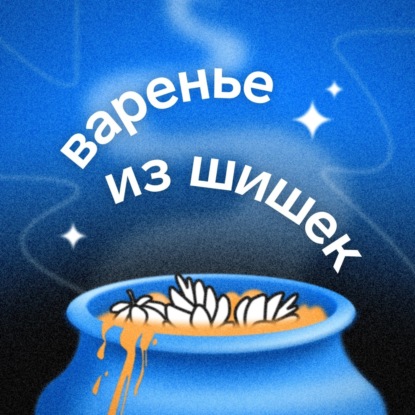 варенье из шишек